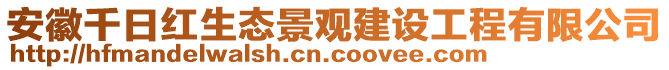 安徽千日红生态景观建设工程有限公司
http://hfmandelwalsh.cn.coovee.com